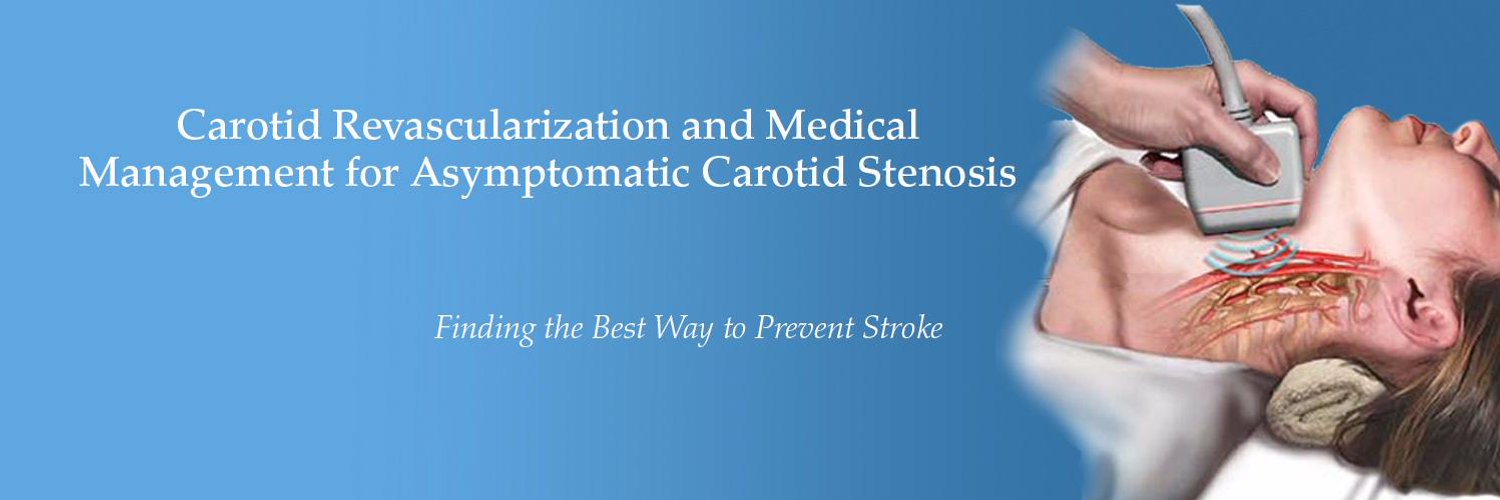 Carotid Revascularization and Medical Management for Asymptomatic Carotid Stenosis

Finding the Best Way to Prevent Stroke